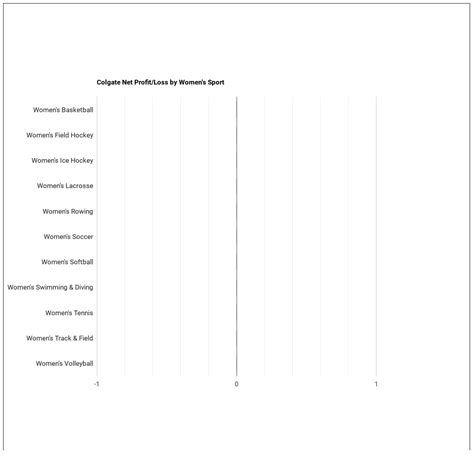 Colgate Net Profit/Loss by Women's Sport

Women's Basketball
Women's Field Hockey
Women's Ice Hockey
Women's Lacrosse
Women's Rowing
Women's Soccer
Women's Softball
Women's Swimming & Diving
Women's Tennis
Women's Track & Field
Women's Volleyball

-1
0
1